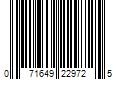 0 71649 22972 5